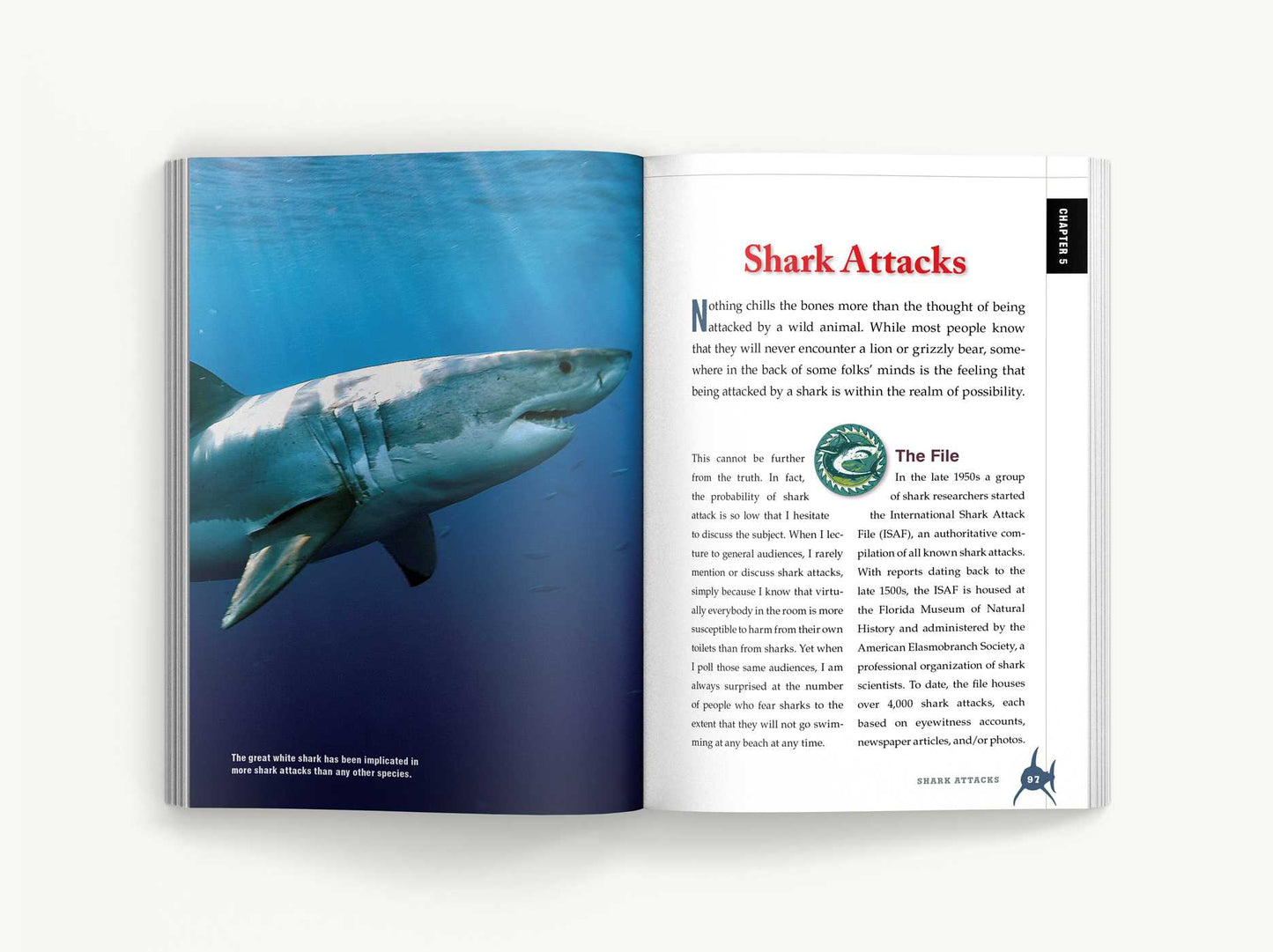 The great white shark has been implicated in more shark attacks than any other species.

CHAPTER 5

Shark Attacks

Nothing chills the bones more than the thought of being attacked by a wild animal. While most people know that they will never encounter a lion or grizzly bear, somewhere in the back of some folks' minds is the feeling that being attacked by a shark is within the realm of possibility.

This cannot be further from the truth. In fact, the probability of shark attack is so low that I hesitate to discuss the subject. When I lecture to general audiences, I rarely mention or discuss shark attacks, simply because I know that virtually everybody in the room is more susceptible to harm from their own toilets than from sharks. Yet when I poll those same audiences, I am always surprised at the number of people who fear sharks to the extent that they will not go swimming at any beach at any time.

The File

In the late 1950s a group of shark researchers started the International Shark Attack File (ISAF), an authoritative compilation of all known shark attacks. With reports dating back to the late 1500s, the ISAF is housed at the Florida Museum of Natural History and administered by the American Elasmobranch Society, a professional organization of shark scientists. To date, the file houses over 4,000 shark attacks, each based on eyewitness accounts, newspaper articles, and/or photos.

SHARK ATTACKS 97